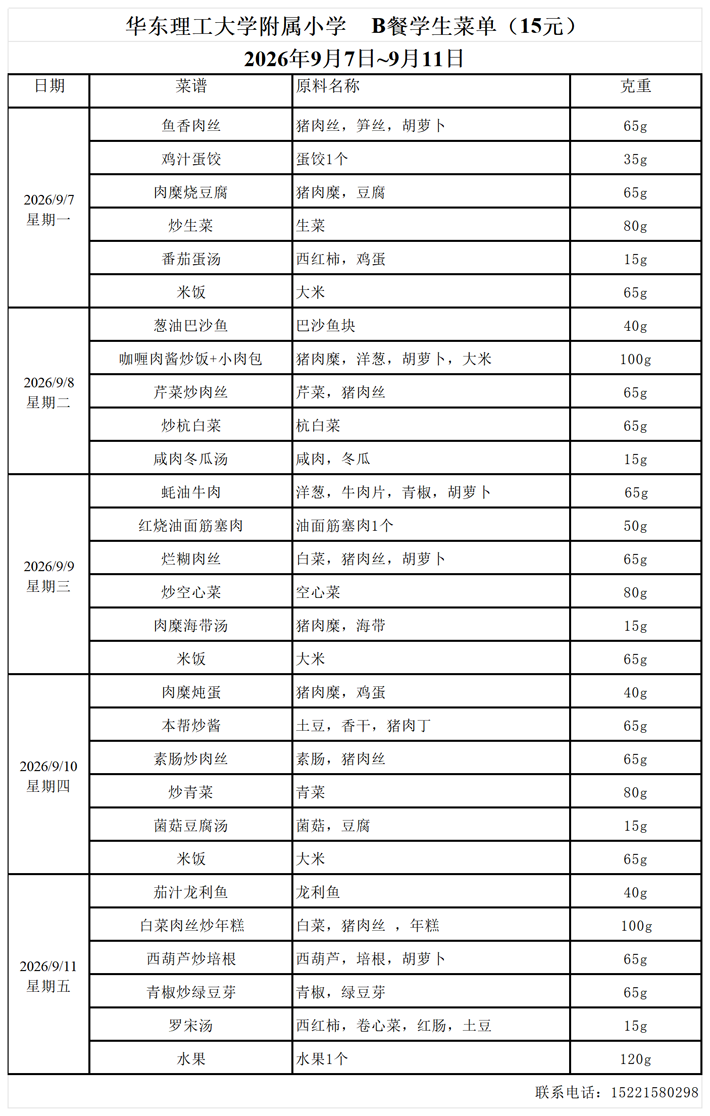 华东理工大学附属小学　B餐学生菜单（15元）

2026年9月7日~9月11日

| 日期 | 菜谱 | 原料名称 | 克重 |
|---|---|---|---|
| 2026/9/7 星期一 | 鱼香肉丝 | 猪肉丝，笋丝，胡萝卜 | 65g |
| | 鸡汁蛋饺 | 蛋饺1个 | 35g |
| | 肉糜烧豆腐 | 猪肉糜，豆腐 | 65g |
| | 炒生菜 | 生菜 | 80g |
| | 番茄蛋汤 | 西红柿，鸡蛋 | 15g |
| | 米饭 | 大米 | 65g |
| 2026/9/8 星期二 | 葱油巴沙鱼 | 巴沙鱼块 | 40g |
| | 咖喱肉酱炒饭+小肉包 | 猪肉糜，洋葱，胡萝卜，大米 | 100g |
| | 芹菜炒肉丝 | 芹菜，猪肉丝 | 65g |
| | 炒杭白菜 | 杭白菜 | 65g |
| | 咸肉冬瓜汤 | 咸肉，冬瓜 | 15g |
| 2026/9/9 星期三 | 蚝油牛肉 | 洋葱，牛肉片，青椒，胡萝卜 | 65g |
| | 红烧油面筋塞肉 | 油面筋塞肉1个 | 50g |
| | 烂糊肉丝 | 白菜，猪肉丝，胡萝卜 | 65g |
| | 炒空心菜 | 空心菜 | 80g |
| | 肉糜海带汤 | 猪肉糜，海带 | 15g |
| | 米饭 | 大米 | 65g |
| 2026/9/10 星期四 | 肉糜炖蛋 | 猪肉糜，鸡蛋 | 40g |
| | 本帮炒酱 | 土豆，香干，猪肉丁 | 65g |
| | 素肠炒肉丝 | 素肠，猪肉丝 | 65g |
| | 炒青菜 | 青菜 | 80g |
| | 菌菇豆腐汤 | 菌菇，豆腐 | 15g |
| | 米饭 | 大米 | 65g |
| 2026/9/11 星期五 | 茄汁龙利鱼 | 龙利鱼 | 40g |
| | 白菜肉丝炒年糕 | 白菜，猪肉丝 ，年糕 | 100g |
| | 西葫芦炒培根 | 西葫芦，培根，胡萝卜 | 65g |
| | 青椒炒绿豆芽 | 青椒，绿豆芽 | 65g |
| | 罗宋汤 | 西红柿，卷心菜，红肠，土豆 | 15g |
| | 水果 | 水果1个 | 120g |

联系电话：15221580298